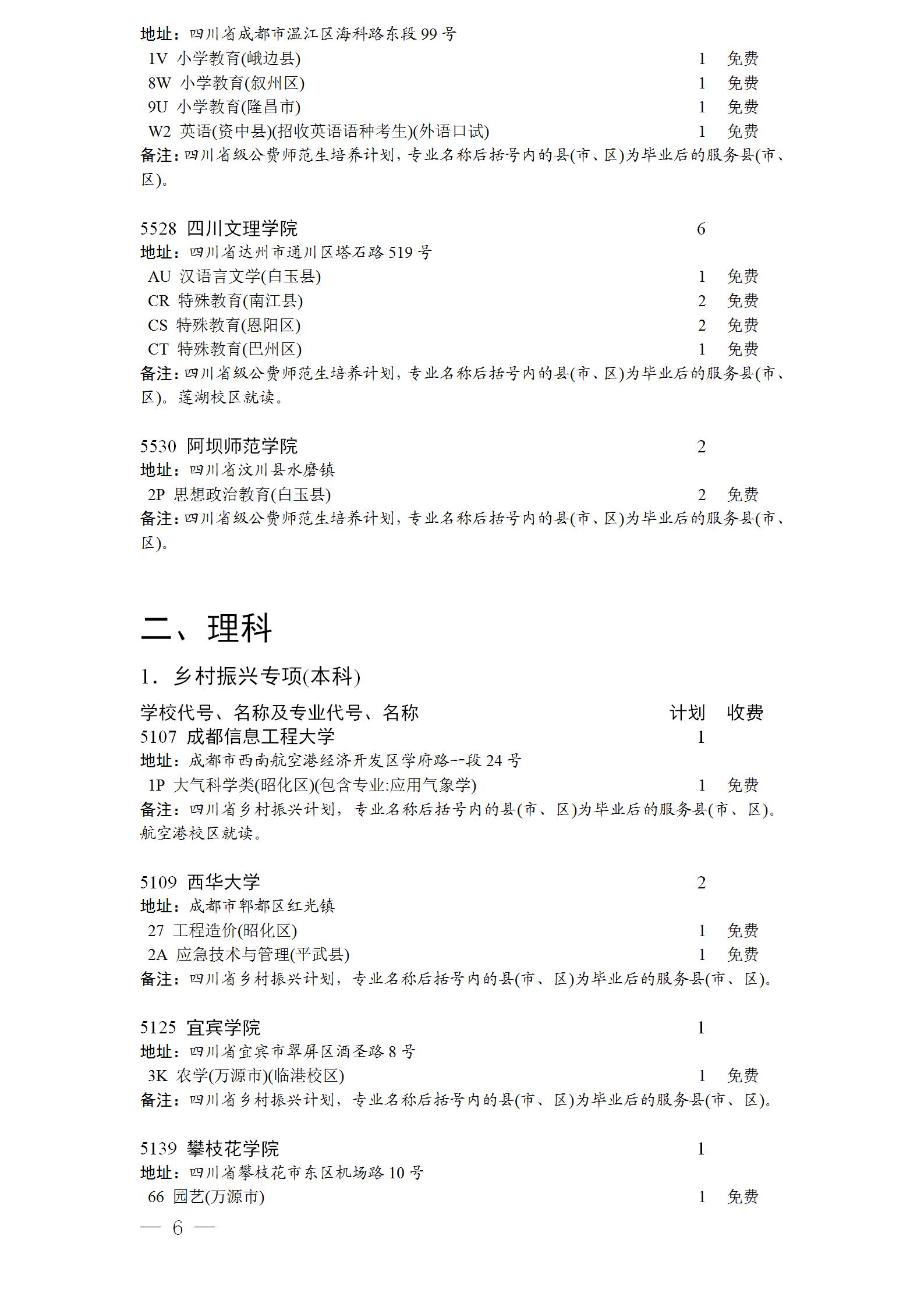 地址：四川省成都市温江区海科路东段 99 号
1V 小学教育(峨边县) 1 免费
8W 小学教育(叙州区) 1 免费
9U 小学教育(隆昌市) 1 免费
W2 英语(资中县)(招收英语语种考生)(外语口试) 1 免费
备注：四川省级公费师范生培养计划，专业名称后括号内的县(市、区)为毕业后的服务县(市、区)。

5528 四川文理学院 6
地址：四川省达州市通川区塔石路 519 号
AU 汉语言文学(白玉县) 1 免费
CR 特殊教育(南江县) 2 免费
CS 特殊教育(恩阳区) 2 免费
CT 特殊教育(巴州区) 1 免费
备注：四川省级公费师范生培养计划，专业名称后括号内的县(市、区)为毕业后的服务县(市、区)。莲湖校区就读。

5530 阿坝师范学院 2
地址：四川省汶川县水磨镇
2P 思想政治教育(白玉县) 2 免费
备注：四川省级公费师范生培养计划，专业名称后括号内的县(市、区)为毕业后的服务县(市、区)。

二、理科

1．乡村振兴专项(本科)

学校代号、名称及专业代号、名称 计划 收费
5107 成都信息工程大学 1
地址：成都市西南航空港经济开发区学府路一段 24 号
1P 大气科学类(昭化区)(包含专业:应用气象学) 1 免费
备注：四川省乡村振兴计划，专业名称后括号内的县(市、区)为毕业后的服务县(市、区)。航空港校区就读。

5109 西华大学 2
地址：成都市郫都区红光镇
27 工程造价(昭化区) 1 免费
2A 应急技术与管理(平武县) 1 免费
备注：四川省乡村振兴计划，专业名称后括号内的县(市、区)为毕业后的服务县(市、区)。

5125 宜宾学院 1
地址：四川省宜宾市翠屏区酒圣路 8 号
3K 农学(万源市)(临港校区) 1 免费
备注：四川省乡村振兴计划，专业名称后括号内的县(市、区)为毕业后的服务县(市、区)。

5139 攀枝花学院 1
地址：四川省攀枝花市东区机场路 10 号
66 园艺(万源市) 1 免费

— 6 —